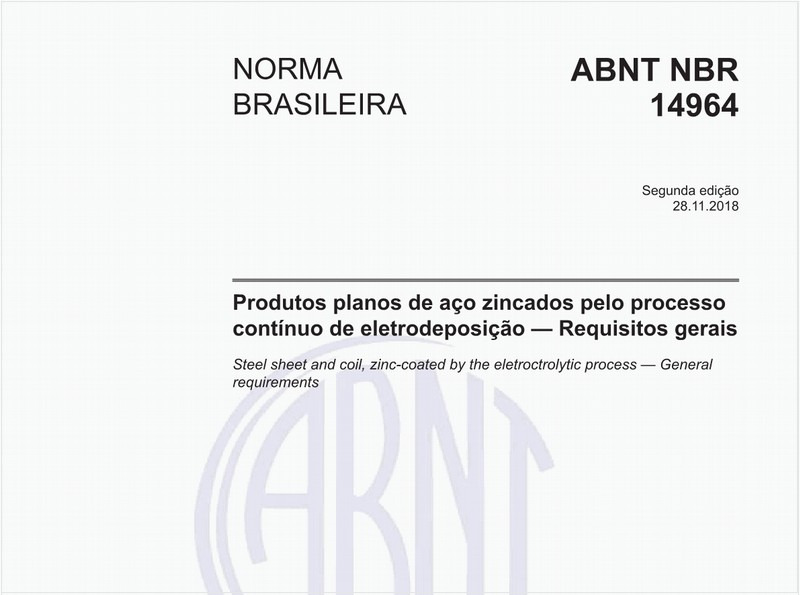 NORMA BRASILEIRA

ABNT NBR 14964

Segunda edição
28.11.2018

Produtos planos de aço zincados pelo processo contínuo de eletrodeposição — Requisitos gerais

Steel sheet and coil, zinc-coated by the eletroctrolytic process — General requirements

ABNT